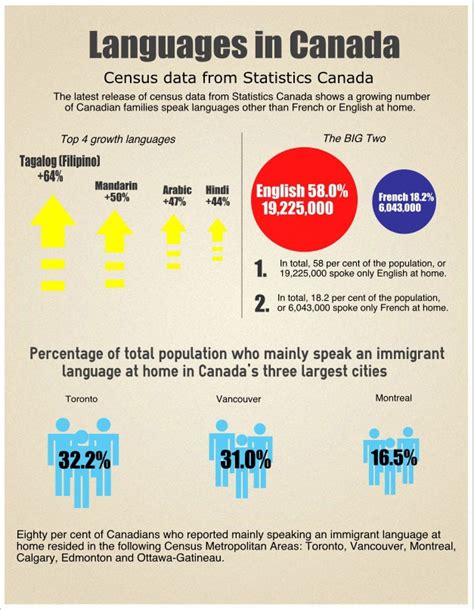 Languages in Canada

Census data from Statistics Canada

The latest release of census data from Statistics Canada shows a growing number of Canadian families speak languages other than French or English at home.

Top 4 growth languages

Tagalog (Filipino) +64%

Mandarin +50%

Arabic +47%

Hindi +44%

The BIG Two

English 58.0% 19,225,000

French 18.2% 6,043,000

1. In total, 58 per cent of the population, or 19,225,000 spoke only English at home.

2. In total, 18.2 per cent of the population, or 6,043,000 spoke only French at home.

Percentage of total population who mainly speak an immigrant language at home in Canada's three largest cities

Toronto

32.2%

Vancouver

31.0%

Montreal

16.5%

Eighty per cent of Canadians who reported mainly speaking an immigrant language at home resided in the following Census Metropolitan Areas: Toronto, Vancouver, Montreal, Calgary, Edmonton and Ottawa-Gatineau.